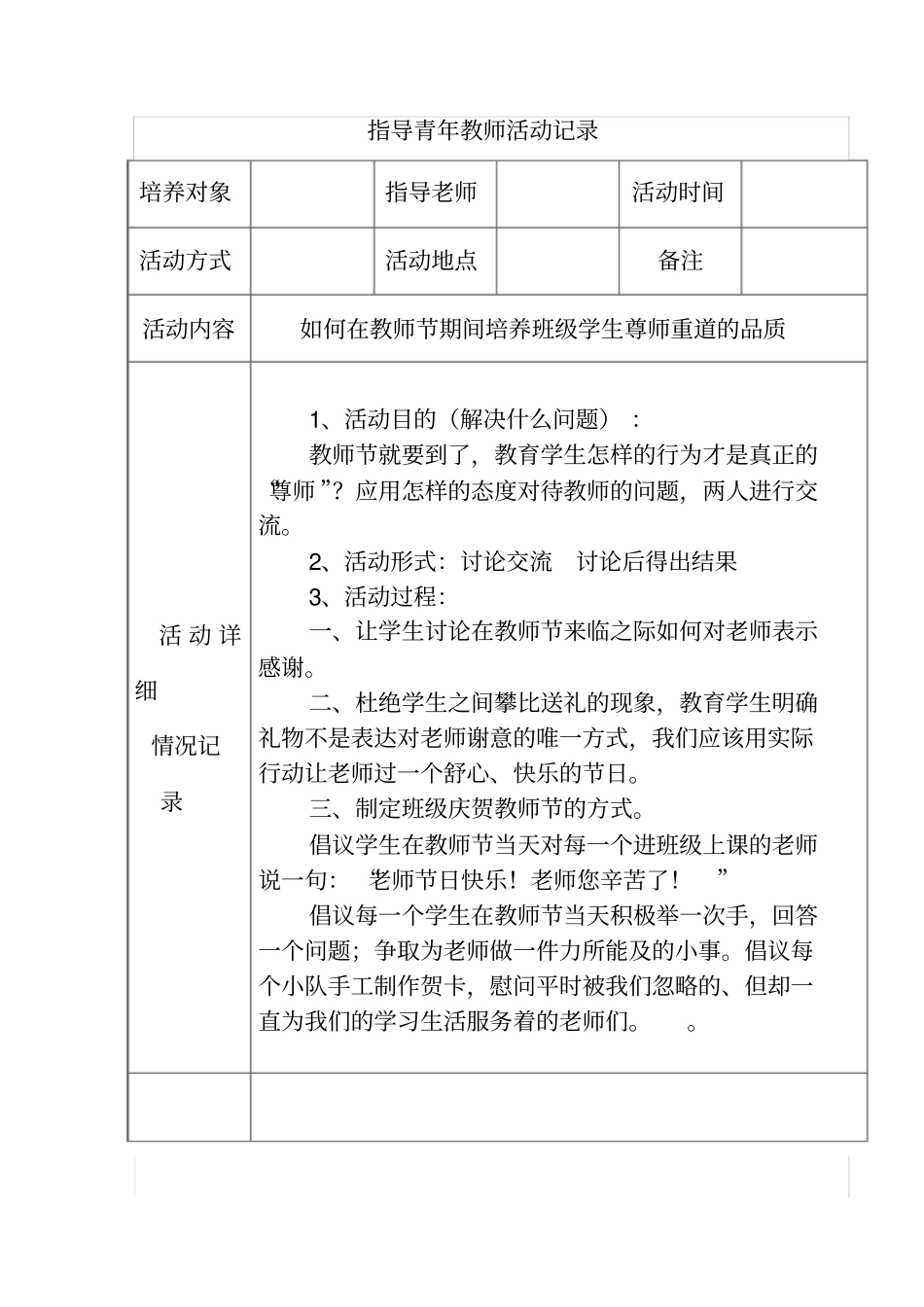 指导青年教师活动记录

| 培养对象 | | 指导老师 | | 活动时间 | |
|---|---|---|---|---|---|
| 活动方式 | | 活动地点 | | 备注 | |
| 活动内容 | 如何在教师节期间培养班级学生尊师重道的品质 | | | | |
| 活动详细情况记录 | 1、活动目的（解决什么问题）：<br>教师节就要到了，教育学生怎样的行为才是真正的尊师”？应用怎样的态度对待教师的问题，两人进行交流。<br>2、活动形式：讨论交流　讨论后得出结果<br>3、活动过程：<br>一、让学生讨论在教师节来临之际如何对老师表示感谢。<br>二、杜绝学生之间攀比送礼的现象，教育学生明确礼物不是表达对老师谢意的唯一方式，我们应该用实际行动让老师过一个舒心、快乐的节日。<br>三、制定班级庆贺教师节的方式。<br>倡议学生在教师节当天对每一个进班级上课的老师说一句：　老师节日快乐！老师您辛苦了！　”<br>倡议每一个学生在教师节当天积极举一次手，回答一个问题；争取为老师做一件力所能及的小事。倡议每个小队手工制作贺卡，慰问平时被我们忽略的、但却一直为我们的学习生活服务着的老师们。　。 | | | | |
| | | | | | |